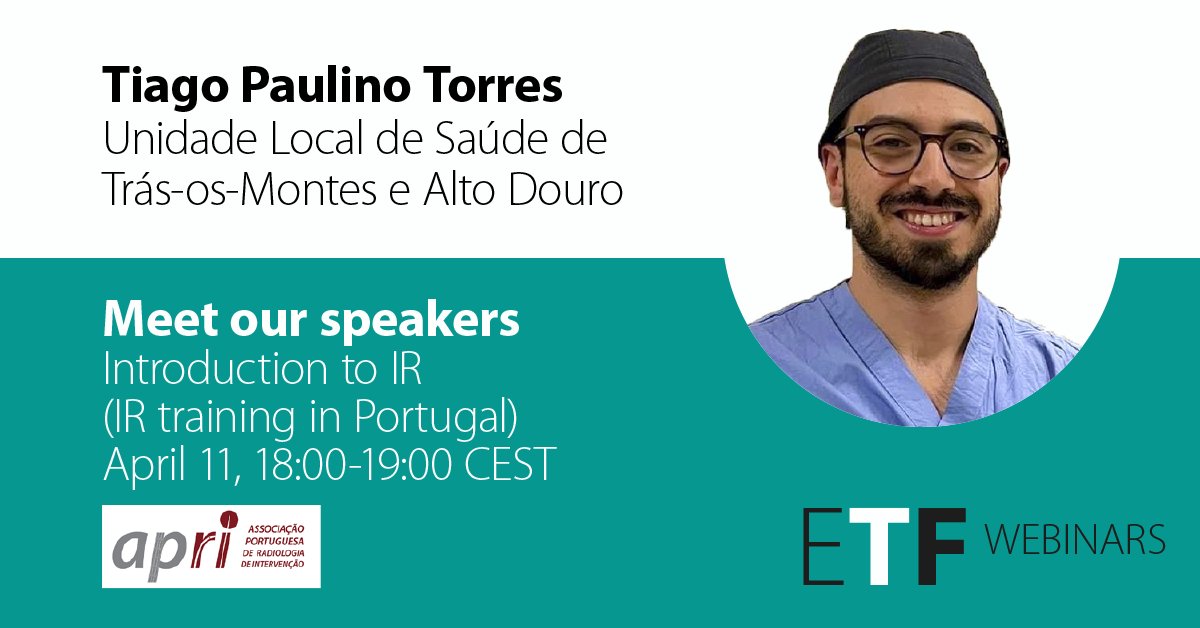 Tiago Paulino Torres
Unidade Local de Saúde de Trás-os-Montes e Alto Douro

Meet our speakers
Introduction to IR
(IR training in Portugal)
April 11, 18:00-19:00 CEST

apri ASSOCIAÇÃO PORTUGUESA DE RADIOLOGIA DE INTERVENÇÃO

ETF WEBINARS